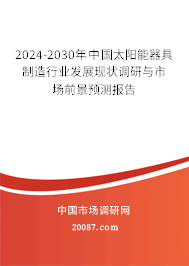 2024-2030年中国太阳能器具制造行业发展现状调研与市场前景预测报告

中国市场调研网

20087.com